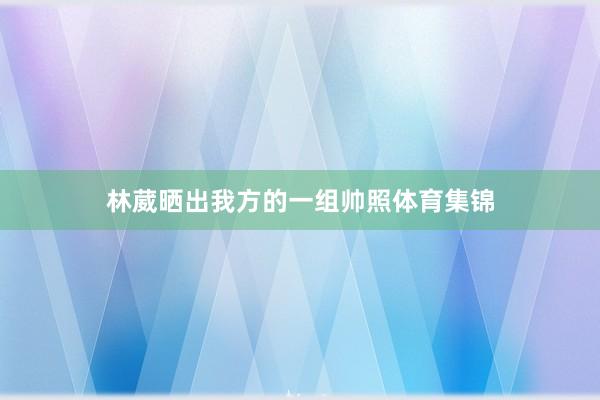 林葳晒出我方的一组帅照体育集锦